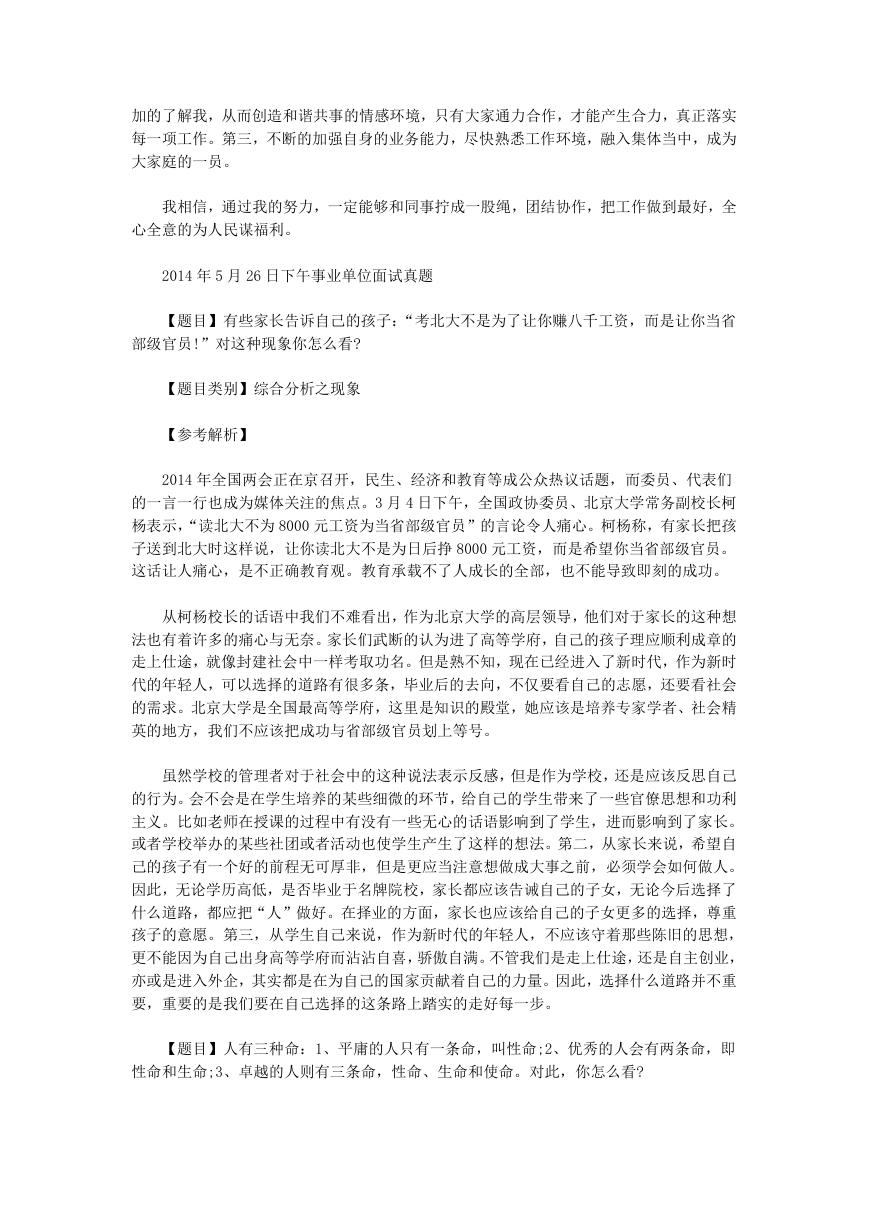 加的了解我，从而创造和谐共事的情感环境，只有大家通力合作，才能产生合力，真正落实每一项工作。第三，不断的加强自身的业务能力，尽快熟悉工作环境，融入集体当中，成为大家庭的一员。

我相信，通过我的努力，一定能够和同事拧成一股绳，团结协作，把工作做到最好，全心全意的为人民谋福利。

2014 年 5 月 26 日下午事业单位面试真题

【题目】有些家长告诉自己的孩子：“考北大不是为了让你赚八千工资，而是让你当省部级官员!”对这种现象你怎么看?

【题目类别】综合分析之现象

【参考解析】

2014 年全国两会正在京召开，民生、经济和教育等成公众热议话题，而委员、代表们的一言一行也成为媒体关注的焦点。3 月 4 日下午，全国政协委员、北京大学常务副校长柯杨表示，“读北大不为 8000 元工资为当省部级官员”的言论令人痛心。柯杨称，有家长把孩子送到北大时这样说，让你读北大不是为日后挣 8000 元工资，而是希望你当省部级官员。这话让人痛心，是不正确教育观。教育承载不了人成长的全部，也不能导致即刻的成功。

从柯杨校长的话语中我们不难看出，作为北京大学的高层领导，他们对于家长的这种想法也有着许多的痛心与无奈。家长们武断的认为进了高等学府，自己的孩子理应顺利成章的走上仕途，就像封建社会中一样考取功名。但是熟不知，现在已经进入了新时代，作为新时代的年轻人，可以选择的道路有很多条，毕业后的去向，不仅要看自己的志愿，还要看社会的需求。北京大学是全国最高等学府，这里是知识的殿堂，她应该是培养专家学者、社会精英的地方，我们不应该把成功与省部级官员划上等号。

虽然学校的管理者对于社会中的这种说法表示反感，但是作为学校，还是应该反思自己的行为。会不会是在学生培养的某些细微的环节，给自己的学生带来了一些官僚思想和功利主义。比如老师在授课的过程中有没有一些无心的话语影响到了学生，进而影响到了家长。或者学校举办的某些社团或者活动也使学生产生了这样的想法。第二，从家长来说，希望自己的孩子有一个好的前程无可厚非，但是更应当注意想做成大事之前，必须学会如何做人。因此，无论学历高低，是否毕业于名牌院校，家长都应该告诫自己的子女，无论今后选择了什么道路，都应把“人”做好。在择业的方面，家长也应该给自己的子女更多的选择，尊重孩子的意愿。第三，从学生自己来说，作为新时代的年轻人，不应该守着那些陈旧的思想，更不能因为自己出身高等学府而沾沾自喜，骄傲自满。不管我们是走上仕途，还是自主创业，亦或是进入外企，其实都是在为自己的国家贡献着自己的力量。因此，选择什么道路并不重要，重要的是我们要在自己选择的这条路上踏实的走好每一步。

【题目】人有三种命：1、平庸的人只有一条命，叫性命;2、优秀的人会有两条命，即性命和生命;3、卓越的人则有三条命，性命、生命和使命。对此，你怎么看?